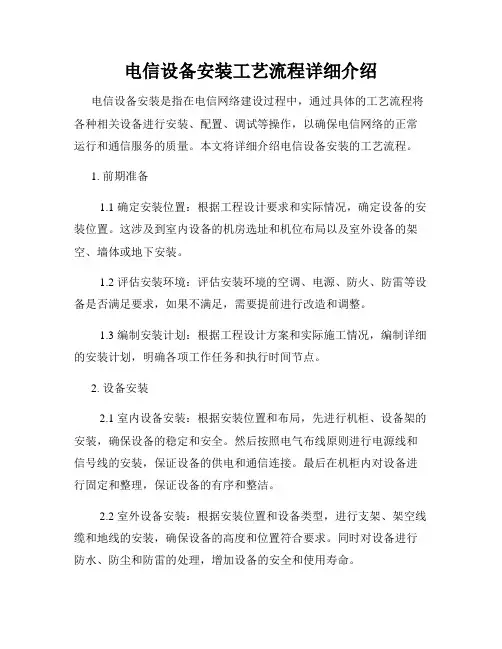 电信设备安装工艺流程详细介绍

电信设备安装是指在电信网络建设过程中，通过具体的工艺流程将各种相关设备进行安装、配置、调试等操作，以确保电信网络的正常运行和通信服务的质量。本文将详细介绍电信设备安装的工艺流程。

1. 前期准备

1.1 确定安装位置：根据工程设计要求和实际情况，确定设备的安装位置。这涉及到室内设备的机房选址和机位布局以及室外设备的架空、墙体或地下安装。

1.2 评估安装环境：评估安装环境的空调、电源、防火、防雷等设备是否满足要求，如果不满足，需要提前进行改造和调整。

1.3 编制安装计划：根据工程设计方案和实际施工情况，编制详细的安装计划，明确各项工作任务和执行时间节点。

2. 设备安装

2.1 室内设备安装：根据安装位置和布局，先进行机柜、设备架的安装，确保设备的稳定和安全。然后按照电气布线原则进行电源线和信号线的安装，保证设备的供电和通信连接。最后在机柜内对设备进行固定和整理，保证设备的有序和整洁。

2.2 室外设备安装：根据安装位置和设备类型，进行支架、架空线缆和地线的安装，确保设备的高度和位置符合要求。同时对设备进行防水、防尘和防雷的处理，增加设备的安全和使用寿命。